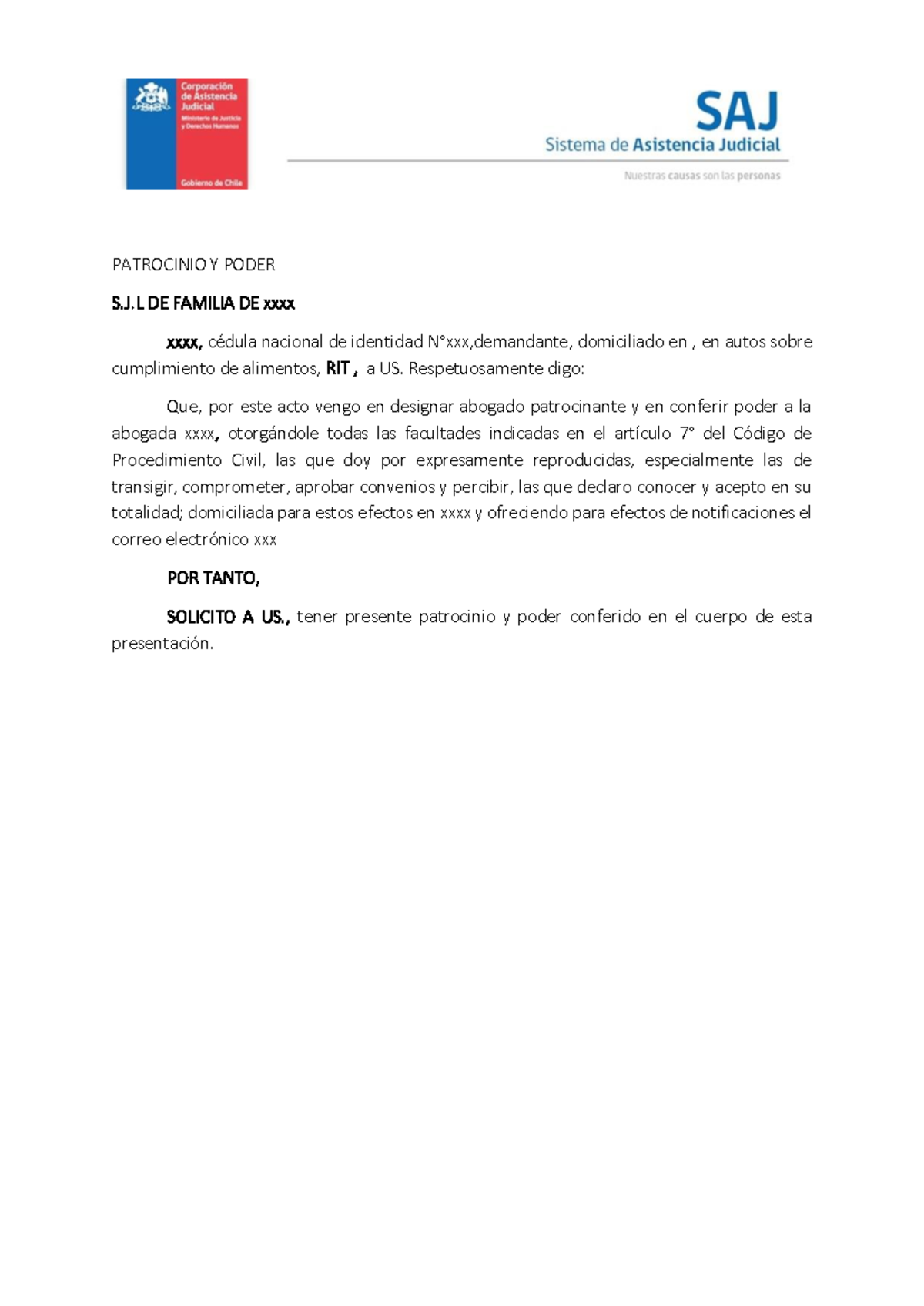 Corporación de Asistencia Judicial
Ministerio de Justicia y Derechos Humanos
Gobierno de Chile

SAJ
Sistema de Asistencia Judicial
Nuestras causas son las personas

PATROCINIO Y PODER

S.J.L DE FAMILIA DE xxxx

xxxx, cédula nacional de identidad N°xxx,demandante, domiciliado en , en autos sobre cumplimiento de alimentos, RIT , a US. Respetuosamente digo:

Que, por este acto vengo en designar abogado patrocinante y en conferir poder a la abogada xxxx, otorgándole todas las facultades indicadas en el artículo 7° del Código de Procedimiento Civil, las que doy por expresamente reproducidas, especialmente las de transigir, comprometer, aprobar convenios y percibir, las que declaro conocer y acepto en su totalidad; domiciliada para estos efectos en xxxx y ofreciendo para efectos de notificaciones el correo electrónico xxx

POR TANTO,

SOLICITO A US., tener presente patrocinio y poder conferido en el cuerpo de esta presentación.